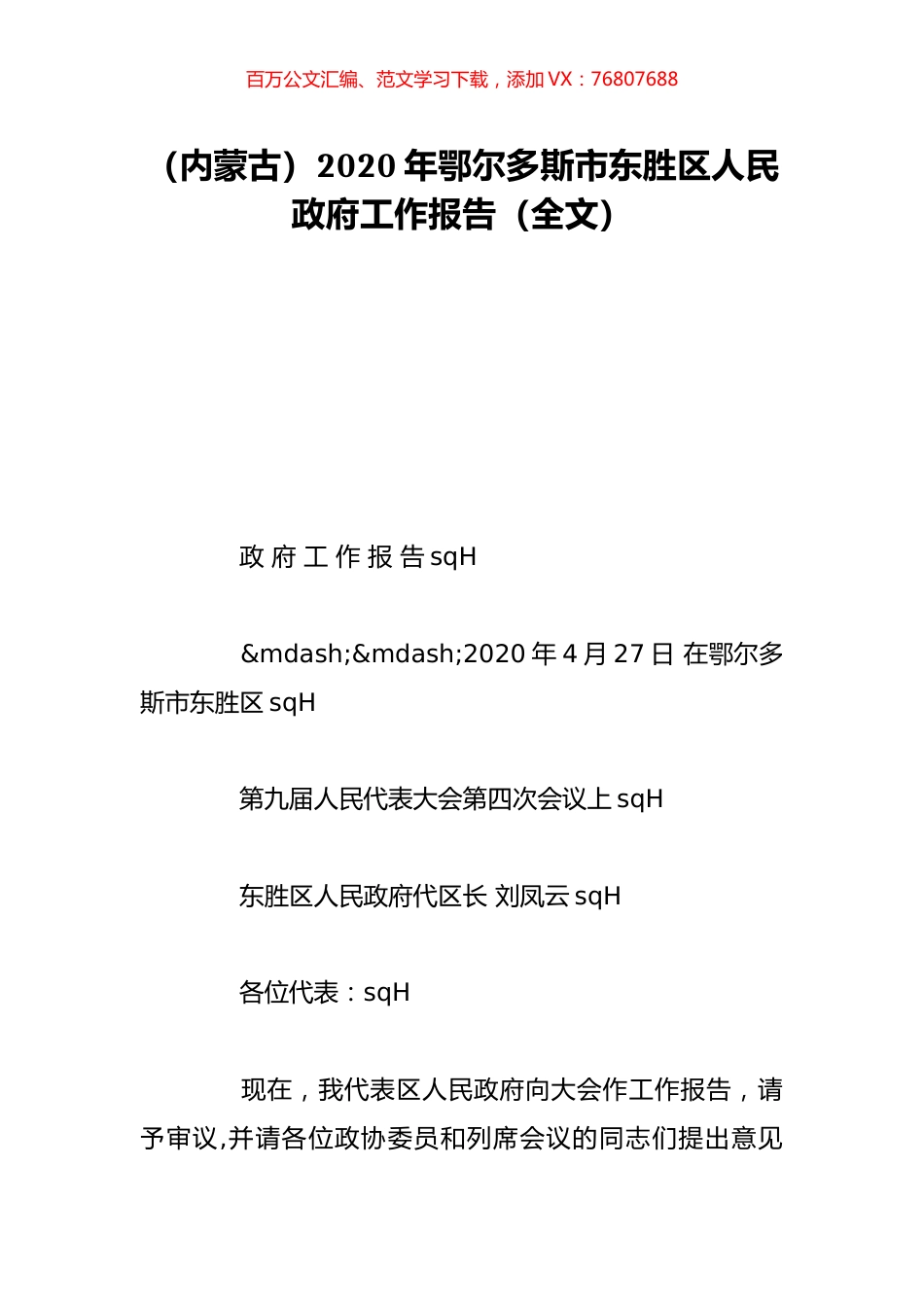 百万公文汇编、范文学习下载，添加 VX：76807688

（内蒙古）2020 年鄂尔多斯市东胜区人民政府工作报告（全文）

政 府 工 作 报 告 sqH

&mdash;&mdash;2020 年 4 月 27 日 在鄂尔多斯市东胜区 sqH

第九届人民代表大会第四次会议上 sqH

东胜区人民政府代区长 刘凤云 sqH

各位代表：sqH

现在，我代表区人民政府向大会作工作报告，请予审议,并请各位政协委员和列席会议的同志们提出意见